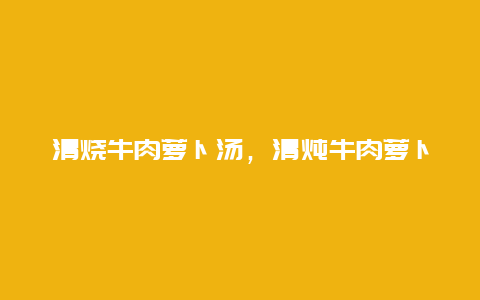 清烧牛肉萝卜汤，清炖牛肉萝卜